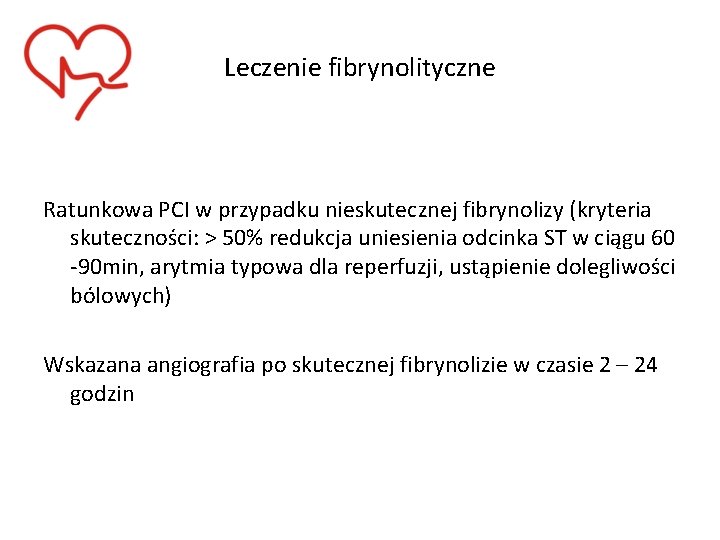 Leczenie fibrynolityczne

Ratunkowa PCI w przypadku nieskutecznej fibrynolizy (kryteria skuteczności: > 50% redukcja uniesienia odcinka ST w ciągu 60 -90min, arytmia typowa dla reperfuzji, ustąpienie dolegliwości bólowych)

Wskazana angiografia po skutecznej fibrynolizie w czasie 2 – 24 godzin